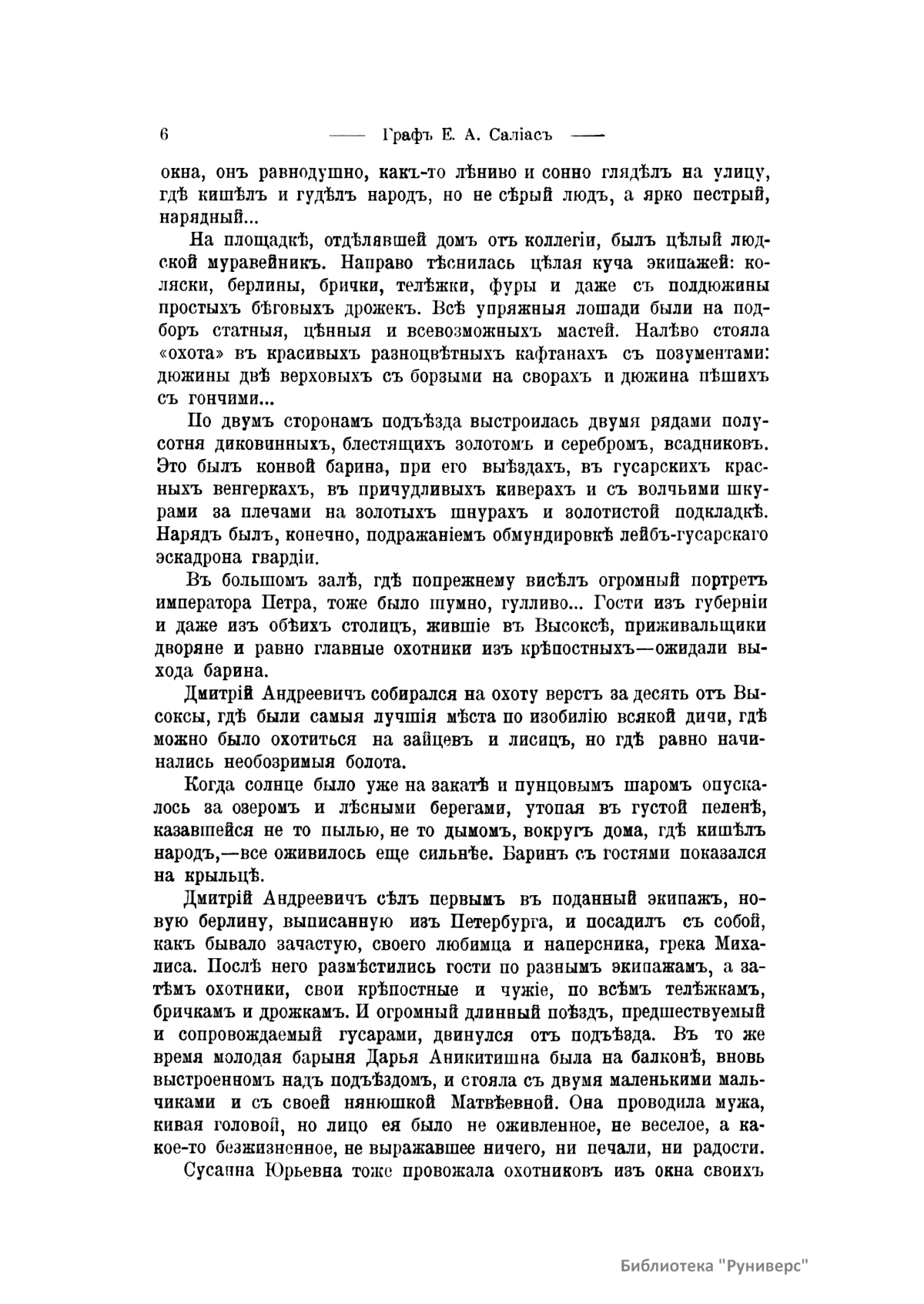 6 —— Графъ Е. А. Саліасъ ——

окна, онъ равнодушно, какъ-то лѣниво и сонно глядѣлъ на улицу, гдѣ кишѣлъ и гудѣлъ народъ, но не сѣрый людъ, а ярко пестрый, нарядный...

На площадкѣ, отдѣлявшей домъ отъ коллегіи, былъ цѣлый людской муравейникъ. Направо тѣснилась цѣлая куча экипажей: коляски, берлины, брички, телѣжки, фуры и даже съ полдюжины простыхъ бѣговыхъ дрожекъ. Всѣ упряжныя лошади были на подборъ статныя, цѣнныя и всевозможныхъ мастей. Налѣво стояла «охота» въ красивыхъ разноцвѣтныхъ кафтанахъ съ позументами: дюжины двѣ верховыхъ съ борзыми на сворахъ и дюжина пѣшихъ съ гончими...

По двумъ сторонамъ подъѣзда выстроилась двумя рядами полусотня диковинныхъ, блестящихъ золотомъ и серебромъ, всадниковъ. Это былъ конвой барина, при его выѣздахъ, въ гусарскихъ красныхъ венгеркахъ, въ причудливыхъ киверахъ и съ волчьими шкурами за плечами на золотыхъ шнурахъ и золотистой подкладкѣ. Нарядъ былъ, конечно, подражаніемъ обмундировкѣ лейбъ-гусарскаго эскадрона гвардіи.

Въ большомъ залѣ, гдѣ попрежнему висѣлъ огромный портретъ императора Петра, тоже было шумно, гулливо... Гости изъ губерніи и даже изъ обѣихъ столицъ, жившіе въ Высоксѣ, приживальщики дворяне и равно главные охотники изъ крѣпостныхъ—ожидали выхода барина.

Дмитрій Андреевичъ собирался на охоту верстъ за десять отъ Высоксы, гдѣ были самыя лучшія мѣста по изобилію всякой дичи, гдѣ можно было охотиться на зайцевъ и лисицъ, но гдѣ равно начинались необозримыя болота.

Когда солнце было уже на закатѣ и пунцовымъ шаромъ опускалось за озеромъ и лѣсными берегами, утопая въ густой пеленѣ, казавшейся не то пылью, не то дымомъ, вокругъ дома, гдѣ кишѣлъ народъ,—все оживилось еще сильнѣе. Баринъ съ гостями показался на крыльцѣ.

Дмитрій Андреевичъ сѣлъ первымъ въ поданный экипажъ, новую берлину, выписанную изъ Петербурга, и посадилъ съ собой, какъ бывало зачастую, своего любимца и наперсника, грека Михалиса. Послѣ него размѣстились гости по разнымъ экипажамъ, а затѣмъ охотники, свои крѣпостные и чужіе, по всѣмъ телѣжкамъ, бричкамъ и дрожкамъ. И огромный длинный поѣздъ, предшествуемый и сопровождаемый гусарами, двинулся отъ подъѣзда. Въ то же время молодая барыня Дарья Аникитишна была на балконѣ, вновь выстроенномъ надъ подъѣздомъ, и стояла съ двумя маленькими мальчиками и съ своей нянюшкой Матвѣевной. Она проводила мужа, кивая головой, но лицо ея было не оживленное, не веселое, а какое-то безжизненное, не выражавшее ничего, ни печали, ни радости.

Сусанна Юрьевна тоже провожала охотниковъ изъ окна своихъ

Библиотека "Руниверс"